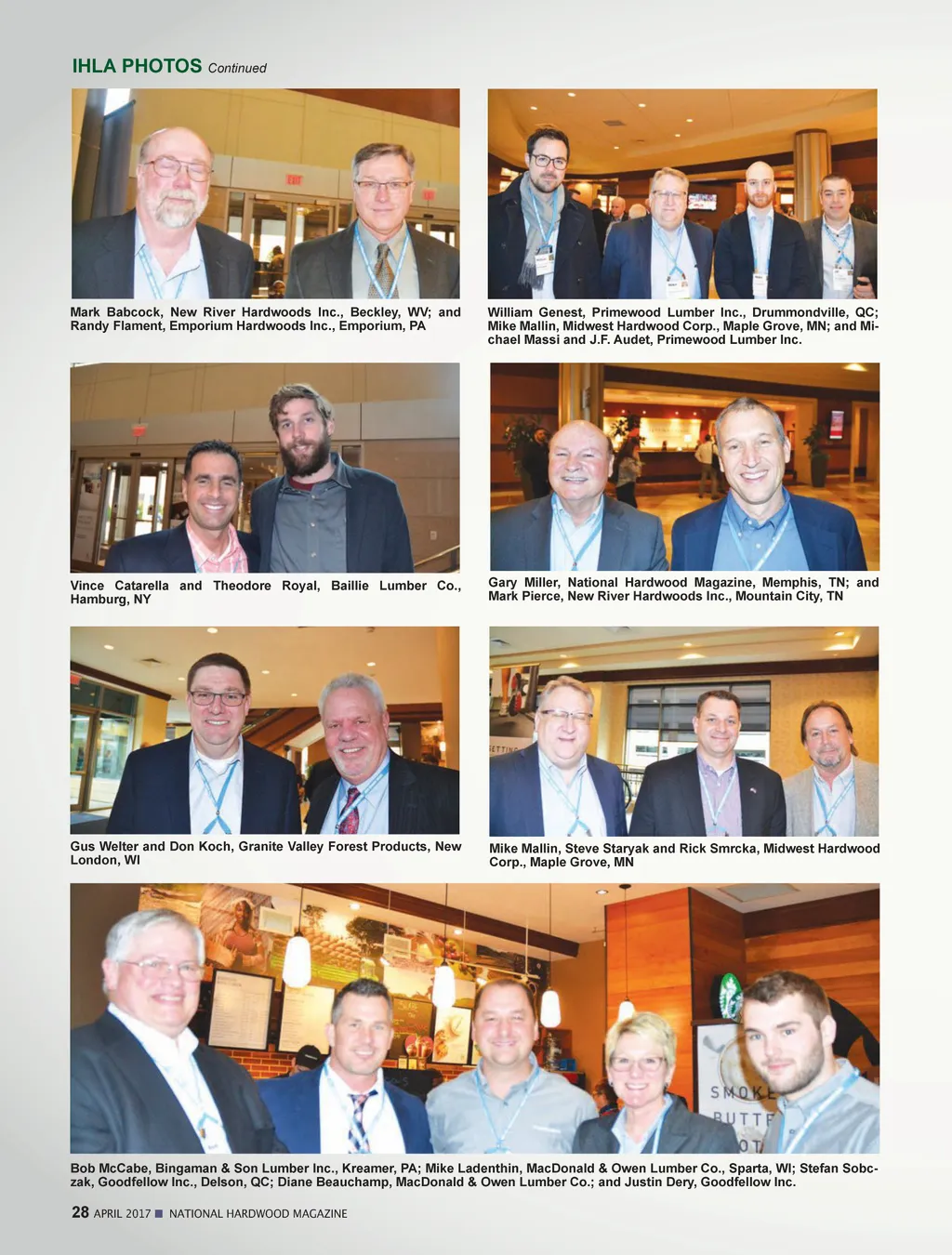 IHLA PHOTOS Continued

Mark Babcock, New River Hardwoods Inc., Beckley, WV; and Randy Flament, Emporium Hardwoods Inc., Emporium, PA

William Genest, Primewood Lumber Inc., Drummondville, QC; Mike Mallin, Midwest Hardwood Corp., Maple Grove, MN; and Michael Massi and J.F. Audet, Primewood Lumber Inc.

Vince Catarella and Theodore Royal, Baillie Lumber Co., Hamburg, NY

Gary Miller, National Hardwood Magazine, Memphis, TN; and Mark Pierce, New River Hardwoods Inc., Mountain City, TN

Gus Welter and Don Koch, Granite Valley Forest Products, New London, WI

Mike Mallin, Steve Staryak and Rick Smrcka, Midwest Hardwood Corp., Maple Grove, MN

Bob McCabe, Bingaman & Son Lumber Inc., Kreamer, PA; Mike Ladenthin, MacDonald & Owen Lumber Co., Sparta, WI; Stefan Sobczak, Goodfellow Inc., Delson, QC; Diane Beauchamp, MacDonald & Owen Lumber Co.; and Justin Dery, Goodfellow Inc.

28 APRIL 2017 ■ NATIONAL HARDWOOD MAGAZINE